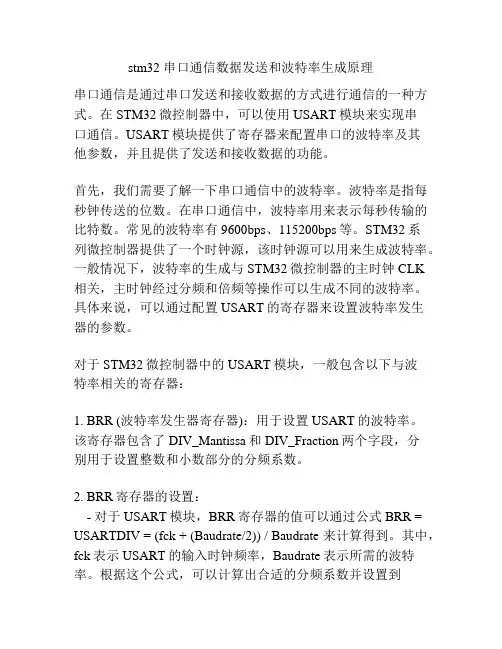 stm32 串口通信数据发送和波特率生成原理

串口通信是通过串口发送和接收数据的方式进行通信的一种方式。在 STM32 微控制器中，可以使用 USART 模块来实现串口通信。USART 模块提供了寄存器来配置串口的波特率及其他参数，并且提供了发送和接收数据的功能。

首先，我们需要了解一下串口通信中的波特率。波特率是指每秒钟传送的位数。在串口通信中，波特率用来表示每秒传输的比特数。常见的波特率有 9600bps、115200bps 等。STM32 系列微控制器提供了一个时钟源，该时钟源可以用来生成波特率。一般情况下，波特率的生成与 STM32 微控制器的主时钟 CLK 相关，主时钟经过分频和倍频等操作可以生成不同的波特率。具体来说，可以通过配置 USART 的寄存器来设置波特率发生器的参数。

对于 STM32 微控制器中的 USART 模块，一般包含以下与波特率相关的寄存器：

1. BRR (波特率发生器寄存器)：用于设置 USART 的波特率。该寄存器包含了 DIV_Mantissa 和 DIV_Fraction 两个字段，分别用于设置整数和小数部分的分频系数。

2. BRR 寄存器的设置：
- 对于 USART 模块，BRR 寄存器的值可以通过公式 BRR = USARTDIV = (fck + (Baudrate/2)) / Baudrate 来计算得到。其中，fck 表示 USART 的输入时钟频率，Baudrate 表示所需的波特率。根据这个公式，可以计算出合适的分频系数并设置到